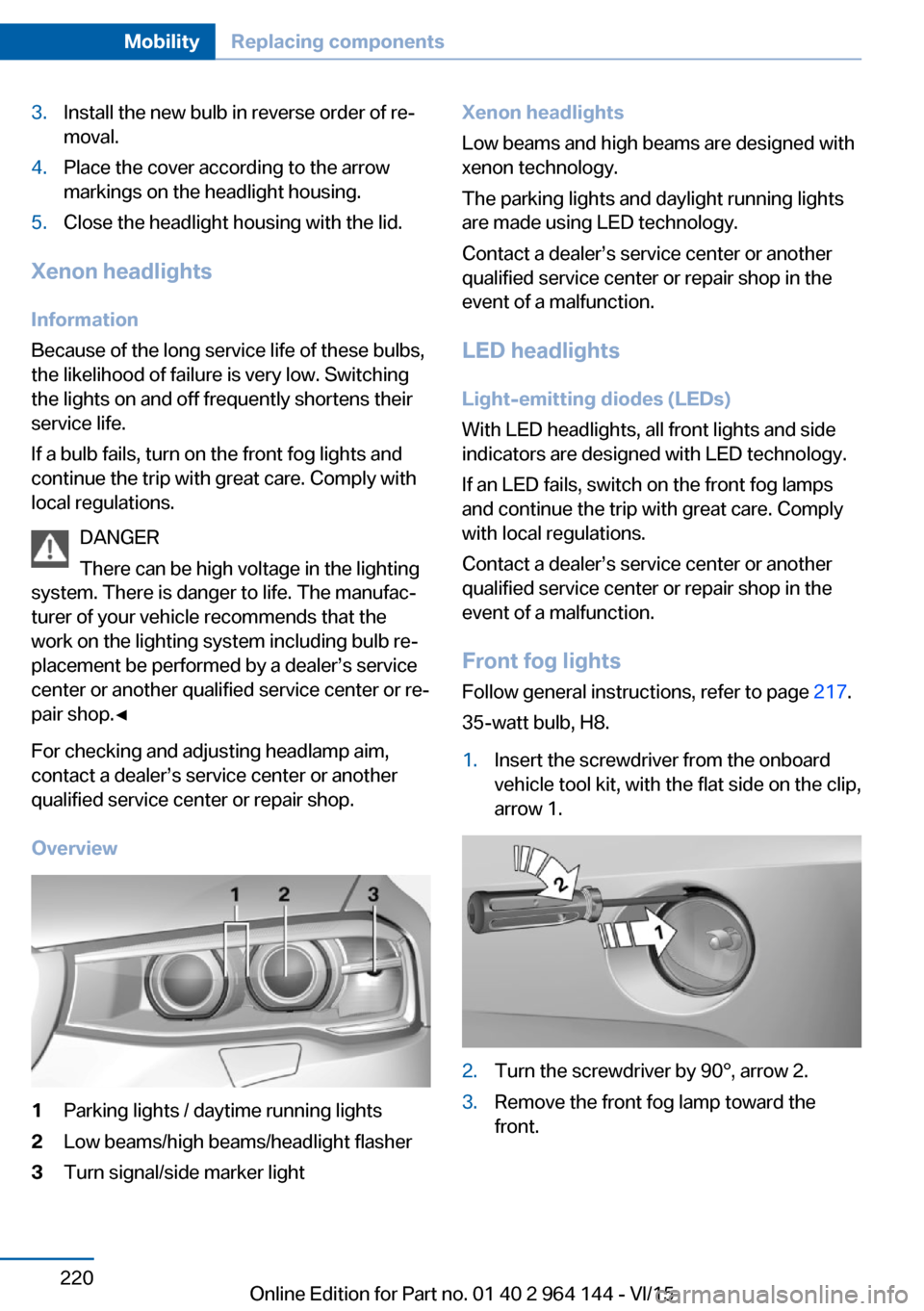 Mobility Replacing components

3. Install the new bulb in reverse order of removal.

4. Place the cover according to the arrow markings on the headlight housing.

5. Close the headlight housing with the lid.

Xenon headlights

Information

Because of the long service life of these bulbs, the likelihood of failure is very low. Switching the lights on and off frequently shortens their service life.

If a bulb fails, turn on the front fog lights and continue the trip with great care. Comply with local regulations.

DANGER

There can be high voltage in the lighting system. There is danger to life. The manufacturer of your vehicle recommends that the work on the lighting system including bulb replacement be performed by a dealer's service center or another qualified service center or repair shop.◄

For checking and adjusting headlamp aim, contact a dealer's service center or another qualified service center or repair shop.

Overview

1 2 3

1 Parking lights / daytime running lights

2 Low beams/high beams/headlight flasher

3 Turn signal/side marker light

Xenon headlights

Low beams and high beams are designed with xenon technology.

The parking lights and daylight running lights are made using LED technology.

Contact a dealer's service center or another qualified service center or repair shop in the event of a malfunction.

LED headlights

Light-emitting diodes (LEDs)

With LED headlights, all front lights and side indicators are designed with LED technology.

If an LED fails, switch on the front fog lamps and continue the trip with great care. Comply with local regulations.

Contact a dealer's service center or another qualified service center or repair shop in the event of a malfunction.

Front fog lights

Follow general instructions, refer to page 217.

35-watt bulb, H8.

1. Insert the screwdriver from the onboard vehicle tool kit, with the flat side on the clip, arrow 1.

2 1

2. Turn the screwdriver by 90°, arrow 2.

3. Remove the front fog lamp toward the front.

220

Online Edition for Part no. 01 40 2 964 144 - VI/15

carmanualsonline.info